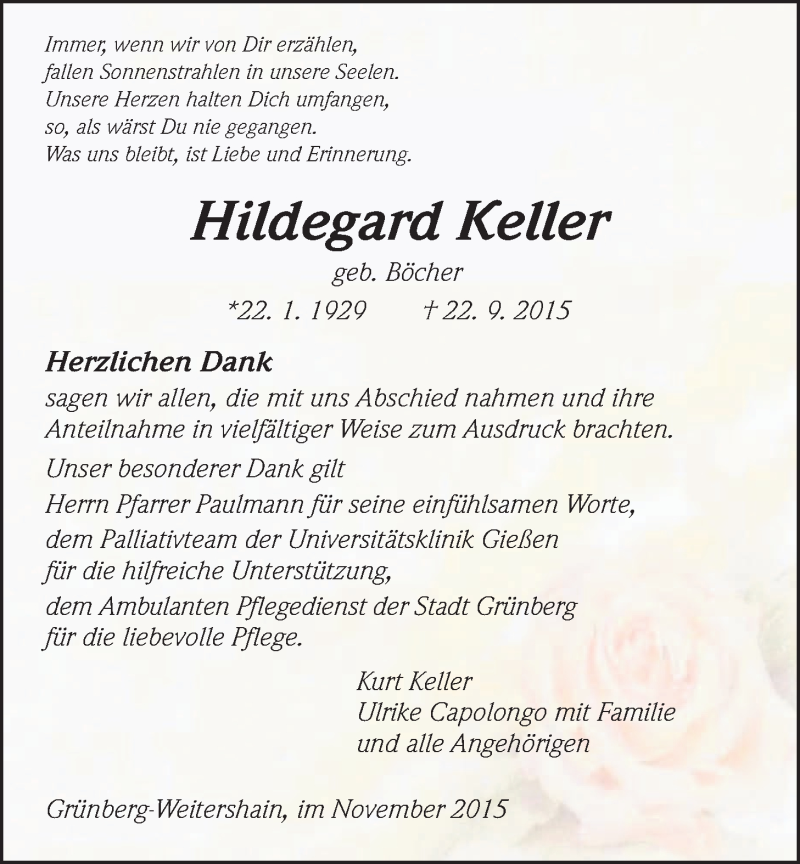 Immer, wenn wir von Dir erzählen,
fallen Sonnenstrahlen in unsere Seelen.
Unsere Herzen halten Dich umfangen,
so, als wärst Du nie gegangen.
Was uns bleibt, ist Liebe und Erinnerung.

Hildegard Keller

geb. Böcher

*22. 1. 1929 † 22. 9. 2015

Herzlichen Dank
sagen wir allen, die mit uns Abschied nahmen und ihre Anteilnahme in vielfältiger Weise zum Ausdruck brachten.

Unser besonderer Dank gilt
Herrn Pfarrer Paulmann für seine einfühlsamen Worte,
dem Palliativteam der Universitätsklinik Gießen
für die hilfreiche Unterstützung,
dem Ambulanten Pflegedienst der Stadt Grünberg
für die liebevolle Pflege.

Kurt Keller
Ulrike Capolongo mit Familie
und alle Angehörigen

Grünberg-Weitershain, im November 2015